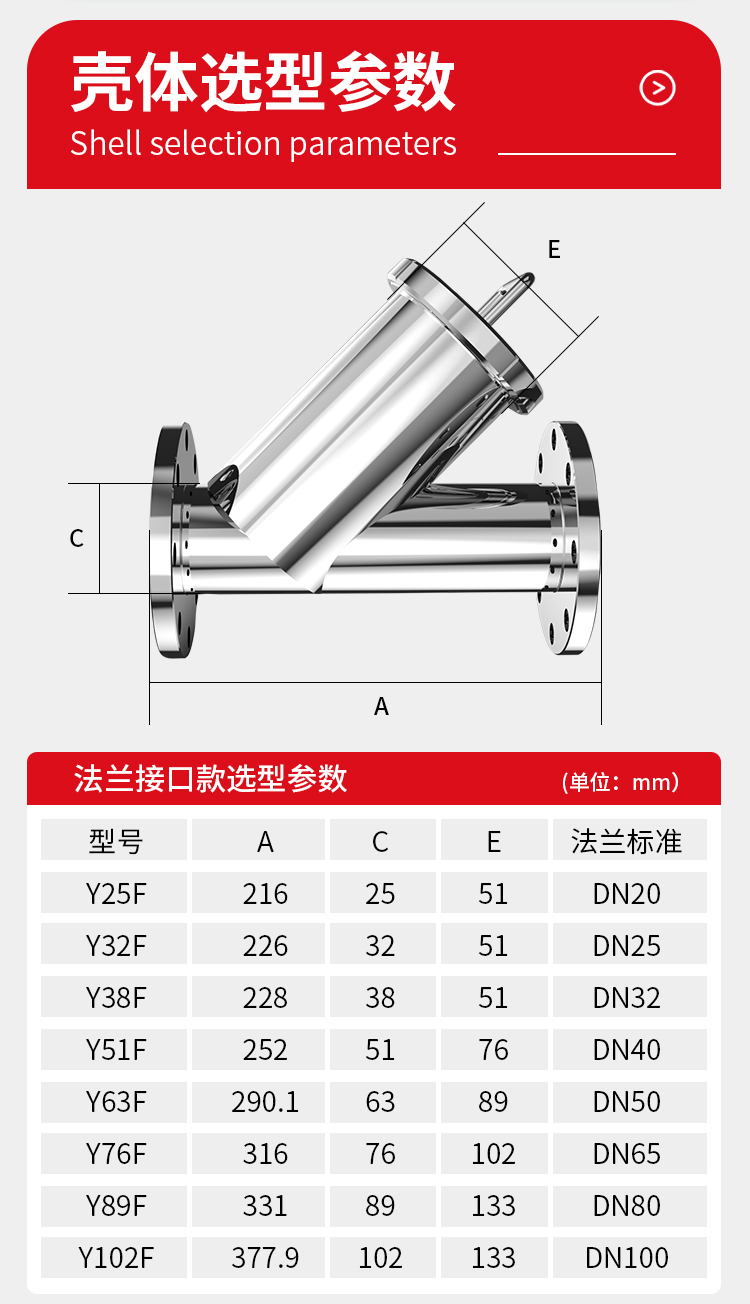 壳体选型参数
Shell selection parameters

E
C
A

法兰接口款选型参数
（单位：mm）

| 型号 | A | C | E | 法兰标准 |
|---|---|---|---|---|
| Y25F | 216 | 25 | 51 | DN20 |
| Y32F | 226 | 32 | 51 | DN25 |
| Y38F | 228 | 38 | 51 | DN32 |
| Y51F | 252 | 51 | 76 | DN40 |
| Y63F | 290.1 | 63 | 89 | DN50 |
| Y76F | 316 | 76 | 102 | DN65 |
| Y89F | 331 | 89 | 133 | DN80 |
| Y102F | 377.9 | 102 | 133 | DN100 |